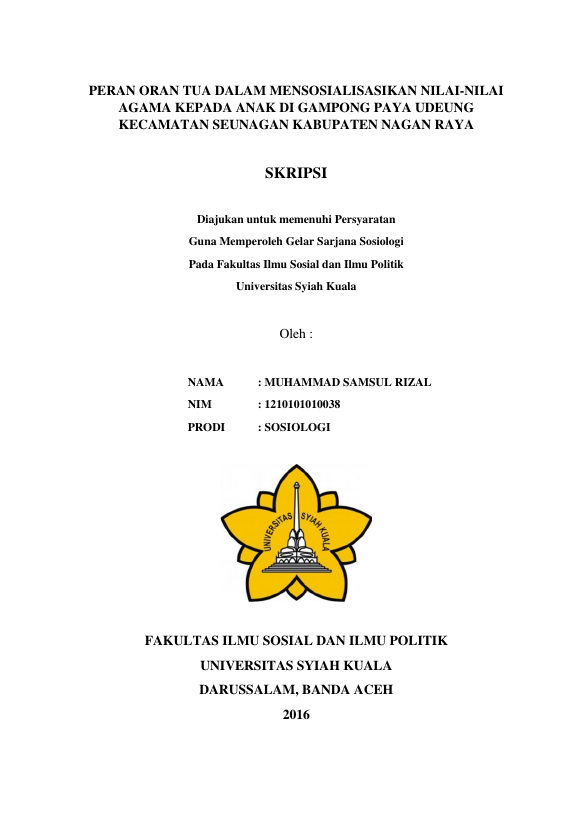 PERAN ORAN TUA DALAM MENSOSIALISASIKAN NILAI-NILAI AGAMA KEPADA ANAK DI GAMPONG PAYA UDEUNG KECAMATAN SEUNAGAN KABUPATEN NAGAN RAYA

SKRIPSI

Diajukan untuk memenuhi Persyaratan
Guna Memperoleh Gelar Sarjana Sosiologi
Pada Fakultas Ilmu Sosial dan Ilmu Politik
Universitas Syiah Kuala

Oleh :

NAMA : MUHAMMAD SAMSUL RIZAL
NIM : 1210101010038
PRODI : SOSIOLOGI

UNIVERSITAS SYIAH KUALA

FAKULTAS ILMU SOSIAL DAN ILMU POLITIK
UNIVERSITAS SYIAH KUALA
DARUSSALAM, BANDA ACEH
2016